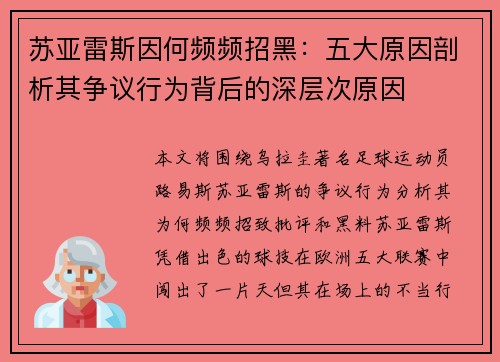 苏亚雷斯因何频频招黑：五大原因剖析其争议行为背后的深层次原因

本文将围绕乌拉圭著名足球运动员路易斯苏亚雷斯的争议行为分析其为何频频招致批评和黑料苏亚雷斯凭借出色的球技在欧洲五大联赛中闯出了一片天但其在场上的不当行